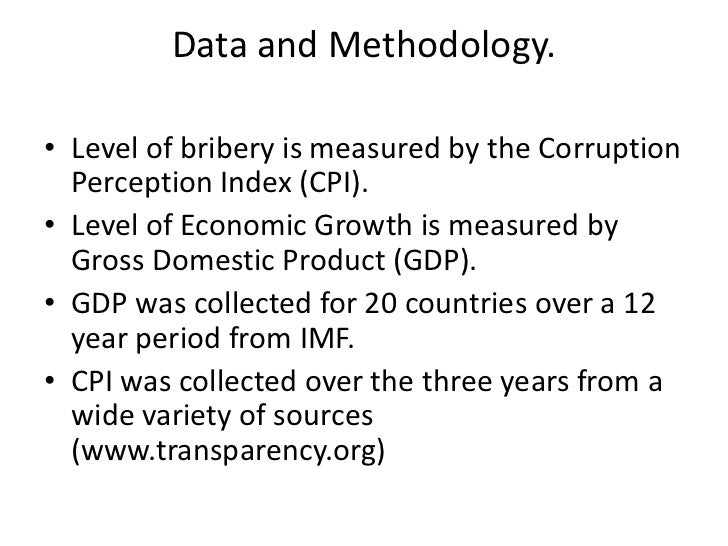 Data and Methodology.

• Level of bribery is measured by the Corruption Perception Index (CPI).
• Level of Economic Growth is measured by Gross Domestic Product (GDP).
• GDP was collected for 20 countries over a 12 year period from IMF.
• CPI was collected over the three years from a wide variety of sources (www.transparency.org)